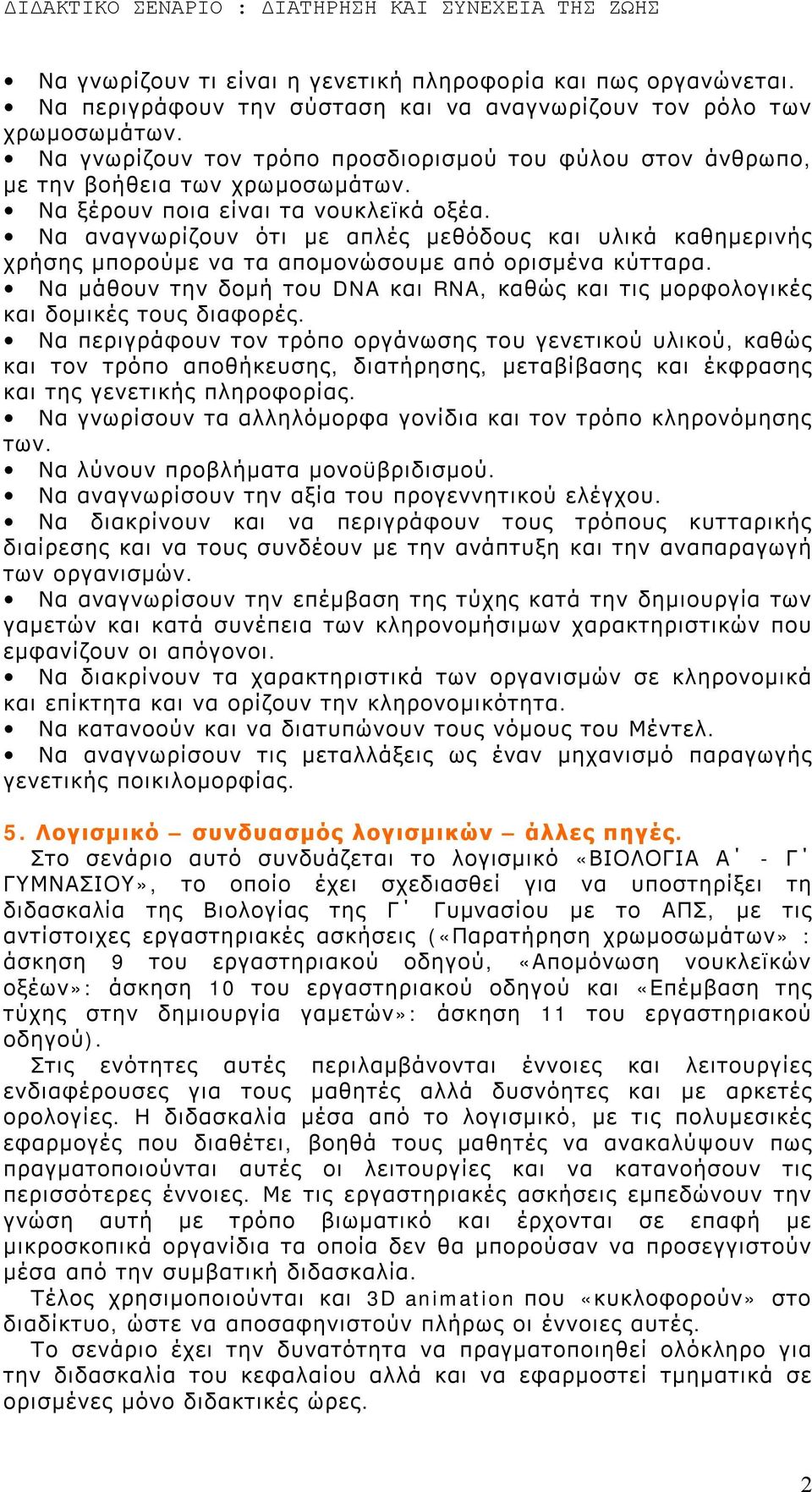 ΔΙΔΑΚΤΙΚΟ ΣΕΝΑΡΙΟ : ΔΙΑΤΗΡΗΣΗ ΚΑΙ ΣΥΝΕΧΕΙΑ ΤΗΣ ΖΩΗΣ

• Να γνωρίζουν τι είναι η γενετική πληροφορία και πως οργανώνεται.
• Να περιγράφουν την σύσταση και να αναγνωρίζουν τον ρόλο των χρωμοσωμάτων.
• Να γνωρίζουν τον τρόπο προσδιορισμού του φύλου στον άνθρωπο, με την βοήθεια των χρωμοσωμάτων.
• Να ξέρουν ποια είναι τα νουκλεϊκά οξέα.
• Να αναγνωρίζουν ότι με απλές μεθόδους και υλικά καθημερινής χρήσης μπορούμε να τα απομονώσουμε από ορισμένα κύτταρα.
• Να μάθουν την δομή του DNA και RNA, καθώς και τις μορφολογικές και δομικές τους διαφορές.
• Να περιγράφουν τον τρόπο οργάνωσης του γενετικού υλικού, καθώς και τον τρόπο αποθήκευσης, διατήρησης, μεταβίβασης και έκφρασης και της γενετικής πληροφορίας.
• Να γνωρίσουν τα αλληλόμορφα γονίδια και τον τρόπο κληρονόμησης των.
• Να λύνουν προβλήματα μονοϋβριδισμού.
• Να αναγνωρίσουν την αξία του προγεννητικού ελέγχου.
• Να διακρίνουν και να περιγράφουν τους τρόπους κυτταρικής διαίρεσης και να τους συνδέουν με την ανάπτυξη και την αναπαραγωγή των οργανισμών.
• Να αναγνωρίσουν την επέμβαση της τύχης κατά την δημιουργία των γαμετών και κατά συνέπεια των κληρονομήσιμων χαρακτηριστικών που εμφανίζουν οι απόγονοι.
• Να διακρίνουν τα χαρακτηριστικά των οργανισμών σε κληρονομικά και επίκτητα και να ορίζουν την κληρονομικότητα.
• Να κατανοούν και να διατυπώνουν τους νόμους του Μέντελ.
• Να αναγνωρίσουν τις μεταλλάξεις ως έναν μηχανισμό παραγωγής γενετικής ποικιλομορφίας.

5. Λογισμικό – συνδυασμός λογισμικών – άλλες πηγές.
Στο σενάριο αυτό συνδυάζεται το λογισμικό «ΒΙΟΛΟΓΙΑ Α΄ - Γ΄ ΓΥΜΝΑΣΙΟΥ», το οποίο έχει σχεδιασθεί για να υποστηρίξει τη διδασκαλία της Βιολογίας της Γ΄ Γυμνασίου με το ΑΠΣ, με τις αντίστοιχες εργαστηριακές ασκήσεις («Παρατήρηση χρωμοσωμάτων» : άσκηση 9 του εργαστηριακού οδηγού, «Απομόνωση νουκλεϊκών οξέων»: άσκηση 10 του εργαστηριακού οδηγού και «Επέμβαση της τύχης στην δημιουργία γαμετών»: άσκηση 11 του εργαστηριακού οδηγού).
Στις ενότητες αυτές περιλαμβάνονται έννοιες και λειτουργίες ενδιαφέρουσες για τους μαθητές αλλά δυσνόητες και με αρκετές ορολογίες. Η διδασκαλία μέσα από το λογισμικό, με τις πολυμεσικές εφαρμογές που διαθέτει, βοηθά τους μαθητές να ανακαλύψουν πως πραγματοποιούνται αυτές οι λειτουργίες και να κατανοήσουν τις περισσότερες έννοιες. Με τις εργαστηριακές ασκήσεις εμπεδώνουν την γνώση αυτή με τρόπο βιωματικό και έρχονται σε επαφή με μικροσκοπικά οργανίδια τα οποία δεν θα μπορούσαν να προσεγγιστούν μέσα από την συμβατική διδασκαλία.
Τέλος χρησιμοποιούνται και 3D animation που «κυκλοφορούν» στο διαδίκτυο, ώστε να αποσαφηνιστούν πλήρως οι έννοιες αυτές.
Το σενάριο έχει την δυνατότητα να πραγματοποιηθεί ολόκληρο για την διδασκαλία του κεφαλαίου αλλά και να εφαρμοστεί τμηματικά σε ορισμένες μόνο διδακτικές ώρες.

2